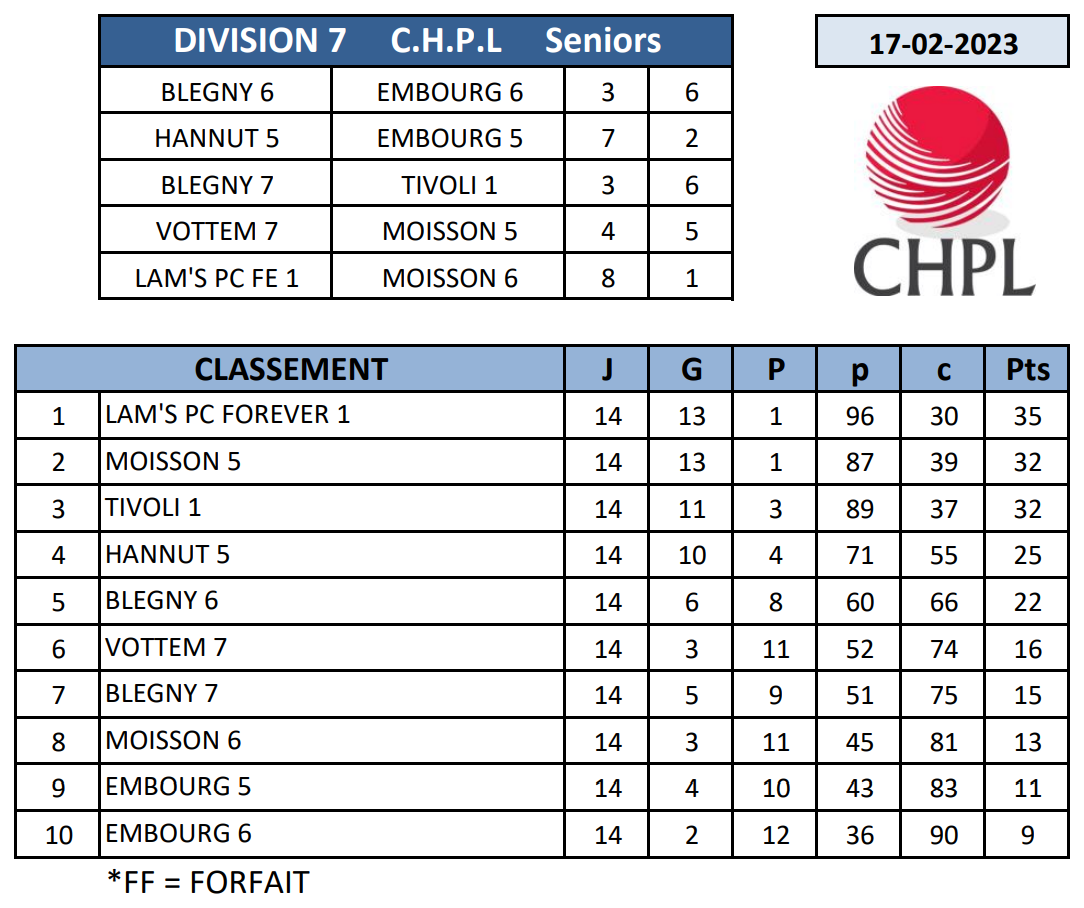 | DIVISION 7 C.H.P.L Seniors | | | |
|---|---|---|---|
| BLEGNY 6 | EMBOURG 6 | 3 | 6 |
| HANNUT 5 | EMBOURG 5 | 7 | 2 |
| BLEGNY 7 | TIVOLI 1 | 3 | 6 |
| VOTTEM 7 | MOISSON 5 | 4 | 5 |
| LAM'S PC FE 1 | MOISSON 6 | 8 | 1 |

17-02-2023

CHPL

| | CLASSEMENT | J | G | P | p | c | Pts |
|---|---|---|---|---|---|---|---|
| 1 | LAM'S PC FOREVER 1 | 14 | 13 | 1 | 96 | 30 | 35 |
| 2 | MOISSON 5 | 14 | 13 | 1 | 87 | 39 | 32 |
| 3 | TIVOLI 1 | 14 | 11 | 3 | 89 | 37 | 32 |
| 4 | HANNUT 5 | 14 | 10 | 4 | 71 | 55 | 25 |
| 5 | BLEGNY 6 | 14 | 6 | 8 | 60 | 66 | 22 |
| 6 | VOTTEM 7 | 14 | 3 | 11 | 52 | 74 | 16 |
| 7 | BLEGNY 7 | 14 | 5 | 9 | 51 | 75 | 15 |
| 8 | MOISSON 6 | 14 | 3 | 11 | 45 | 81 | 13 |
| 9 | EMBOURG 5 | 14 | 4 | 10 | 43 | 83 | 11 |
| 10 | EMBOURG 6 | 14 | 2 | 12 | 36 | 90 | 9 |

*FF = FORFAIT